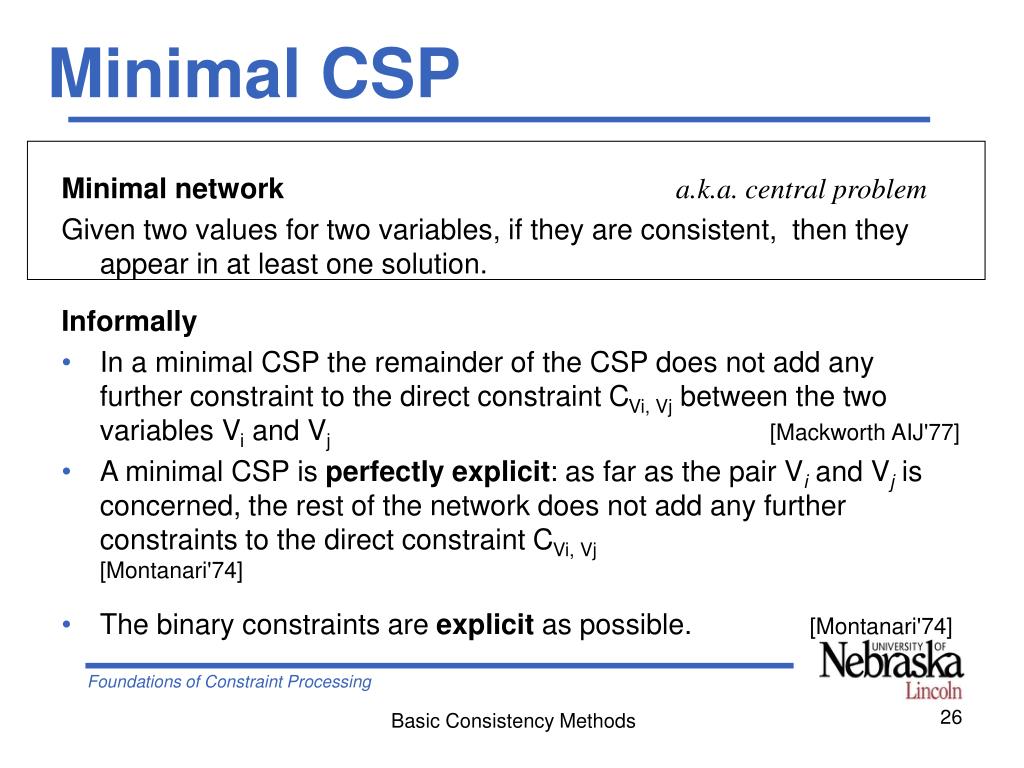 Minimal CSP

Minimal network a.k.a. central problem

Given two values for two variables, if they are consistent, then they appear in at least one solution.

Informally

• In a minimal CSP the remainder of the CSP does not add any further constraint to the direct constraint $C_{Vi, Vj}$ between the two variables $V_i$ and $V_j$ [Mackworth AIJ'77]

• A minimal CSP is perfectly explicit: as far as the pair $V_i$ and $V_j$ is concerned, the rest of the network does not add any further constraints to the direct constraint $C_{Vi, Vj}$ [Montanari'74]

• The binary constraints are explicit as possible. [Montanari'74]

Foundations of Constraint Processing

UNIVERSITY OF Nebraska Lincoln

Basic Consistency Methods

26